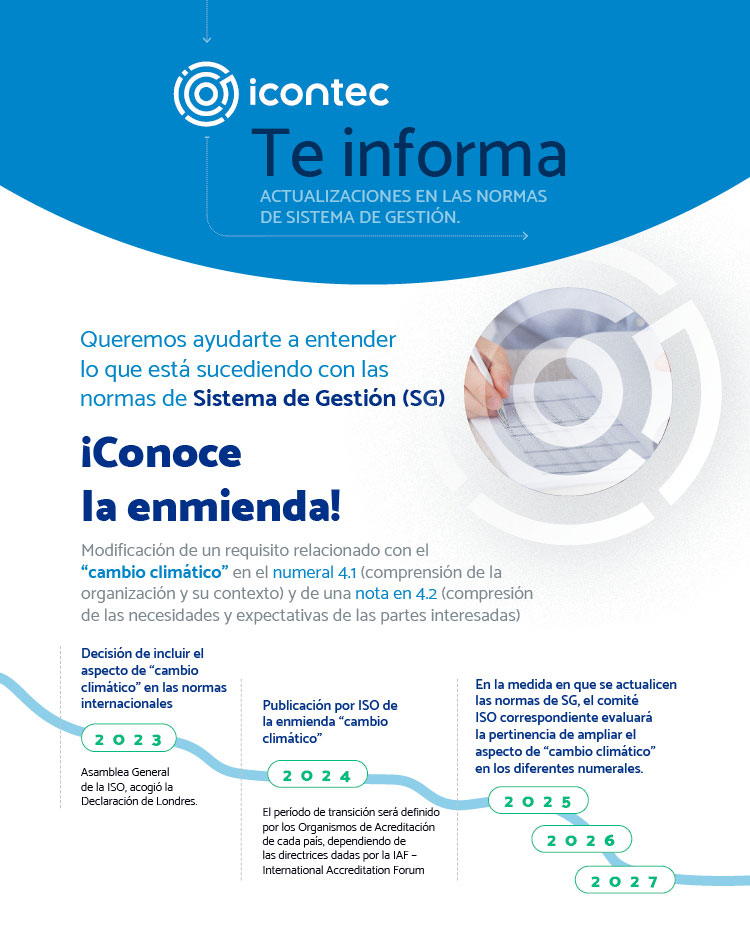 icontec

Te informa

ACTUALIZACIONES EN LAS NORMAS DE SISTEMA DE GESTIÓN.

Queremos ayudarte a entender lo que está sucediendo con las normas de Sistema de Gestión (SG)

¡Conoce la enmienda!

Modificación de un requisito relacionado con el "cambio climático" en el numeral 4.1 (comprensión de la organización y su contexto) y de una nota en 4.2 (compresión de las necesidades y expectativas de las partes interesadas)

Decisión de incluir el aspecto de "cambio climático" en las normas internacionales

2023

Asamblea General de la ISO, acogió la Declaración de Londres.

Publicación por ISO de la enmienda "cambio climático"

2024

El período de transición será definido por los Organismos de Acreditación de cada país, dependiendo de las directrices dadas por la IAF – International Accreditation Forum

En la medida en que se actualicen las normas de SG, el comité ISO correspondiente evaluará la pertinencia de ampliar el aspecto de "cambio climático" en los diferentes numerales.

2025

2026

2027